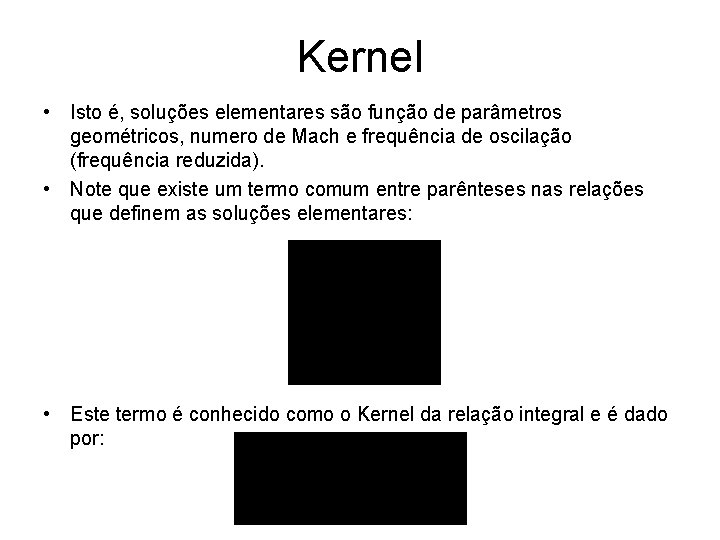 Kernel

• Isto é, soluções elementares são função de parâmetros geométricos, numero de Mach e frequência de oscilação (frequência reduzida).

• Note que existe um termo comum entre parênteses nas relações que definem as soluções elementares:

• Este termo é conhecido como o Kernel da relação integral e é dado por: